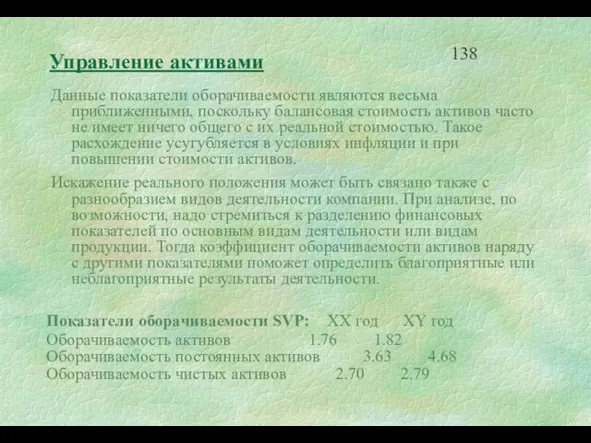 Управление активами

138

Данные показатели оборачиваемости являются весьма приближенными, поскольку балансовая стоимость активов часто не имеет ничего общего с их реальной стоимостью. Такое расхождение усугубляется в условиях инфляции и при повышении стоимости активов.

Искажение реального положения может быть связано также с разнообразием видов деятельности компании. При анализе, по возможности, надо стремиться к разделению финансовых показателей по основным видам деятельности или видам продукции. Тогда коэффициент оборачиваемости активов наряду с другими показателями поможет определить благоприятные или неблагоприятные результаты деятельности.

| Показатели оборачиваемости SVP: | XX год | XY год |
|---|---|---|
| Оборачиваемость активов | 1.76 | 1.82 |
| Оборачиваемость постоянных активов | 3.63 | 4.68 |
| Оборачиваемость чистых активов | 2.70 | 2.79 |